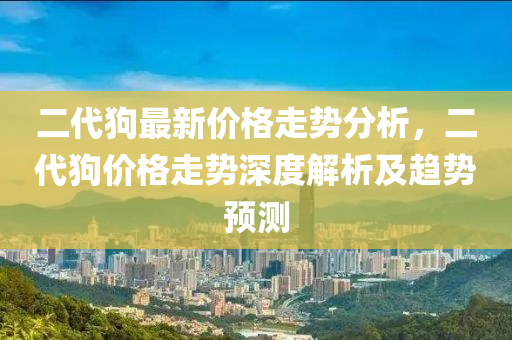 二代狗最新价格走势分析，二代狗价格走势深度解析及趋势预测